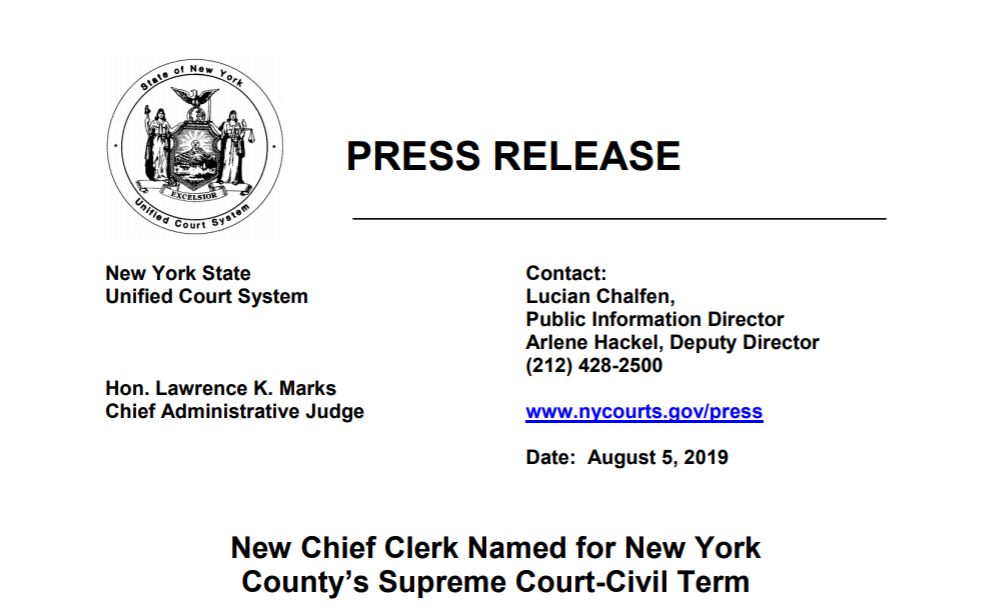 State of New York

EXCELSIOR

Unified Court System

PRESS RELEASE

New York State
Unified Court System

Hon. Lawrence K. Marks
Chief Administrative Judge

Contact:
Lucian Chalfen,
Public Information Director
Arlene Hackel, Deputy Director
(212) 428-2500

www.nycourts.gov/press

Date: August 5, 2019

New Chief Clerk Named for New York County's Supreme Court-Civil Term